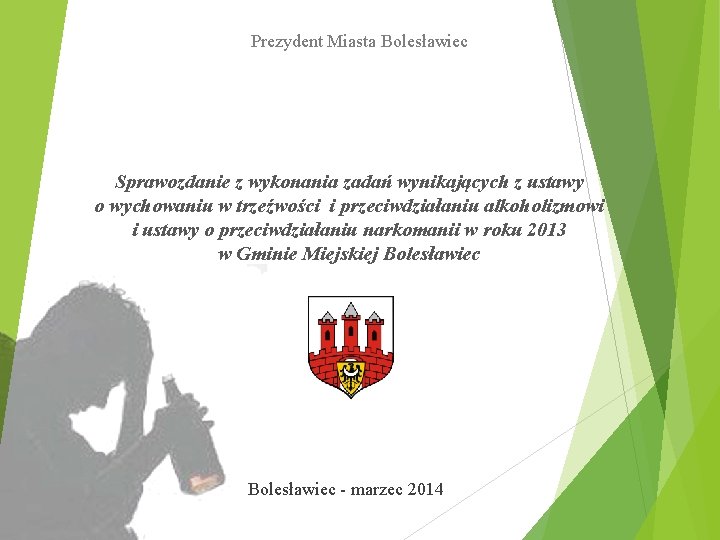 Prezydent Miasta Bolesławiec

Sprawozdanie z wykonania zadań wynikających z ustawy o wychowaniu w trzeźwości i przeciwdziałaniu alkoholizmowi i ustawy o przeciwdziałaniu narkomanii w roku 2013 w Gminie Miejskiej Bolesławiec

Bolesławiec - marzec 2014